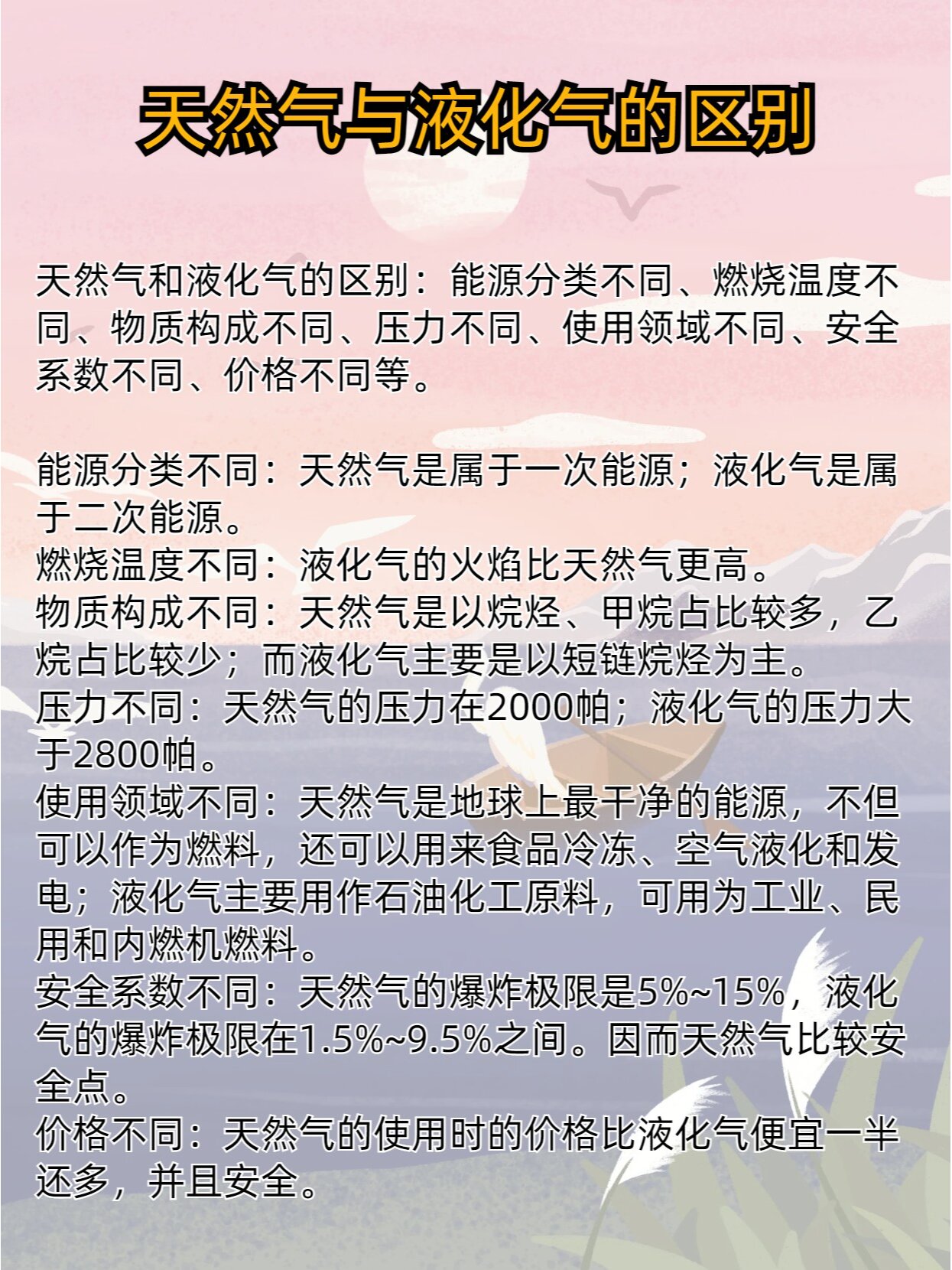 天然气与液化气的区别

天然气和液化气的区别：能源分类不同、燃烧温度不同、物质构成不同、压力不同、使用领域不同、安全系数不同、价格不同等。

能源分类不同：天然气是属于一次能源；液化气是属于二次能源。
燃烧温度不同：液化气的火焰比天然气更高。
物质构成不同：天然气是以烷烃、甲烷占比较多，乙烷占比较少；而液化气主要是以短链烷烃为主。
压力不同：天然气的压力在2000帕；液化气的压力大于2800帕。
使用领域不同：天然气是地球上最干净的能源，不但可以作为燃料，还可以用来食品冷冻、空气液化和发电；液化气主要用作石油化工原料，可用为工业、民用和内燃机燃料。
安全系数不同：天然气的爆炸极限是5%~15%，液化气的爆炸极限在1.5%~9.5%之间。因而天然气比较安全点。
价格不同：天然气的使用时的价格比液化气便宜一半还多，并且安全。